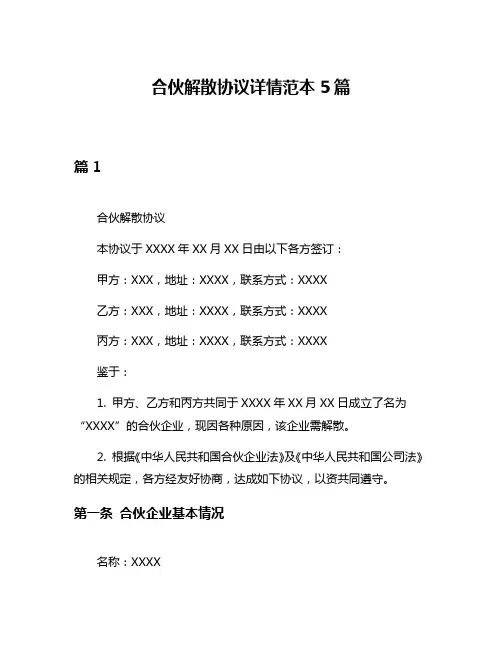 合伙解散协议详情范本 5 篇

篇 1

合伙解散协议

本协议于 XXXX 年 XX 月 XX 日由以下各方签订：

甲方：XXX，地址：XXXX，联系方式：XXXX

乙方：XXX，地址：XXXX，联系方式：XXXX

丙方：XXX，地址：XXXX，联系方式：XXXX

鉴于：

1. 甲方、乙方和丙方共同于 XXXX 年 XX 月 XX 日成立了名为“XXXX”的合伙企业，现因各种原因，该企业需解散。

2. 根据《中华人民共和国合伙企业法》及《中华人民共和国公司法》的相关规定，各方经友好协商，达成如下协议，以资共同遵守。

第一条 合伙企业基本情况

名称：XXXX